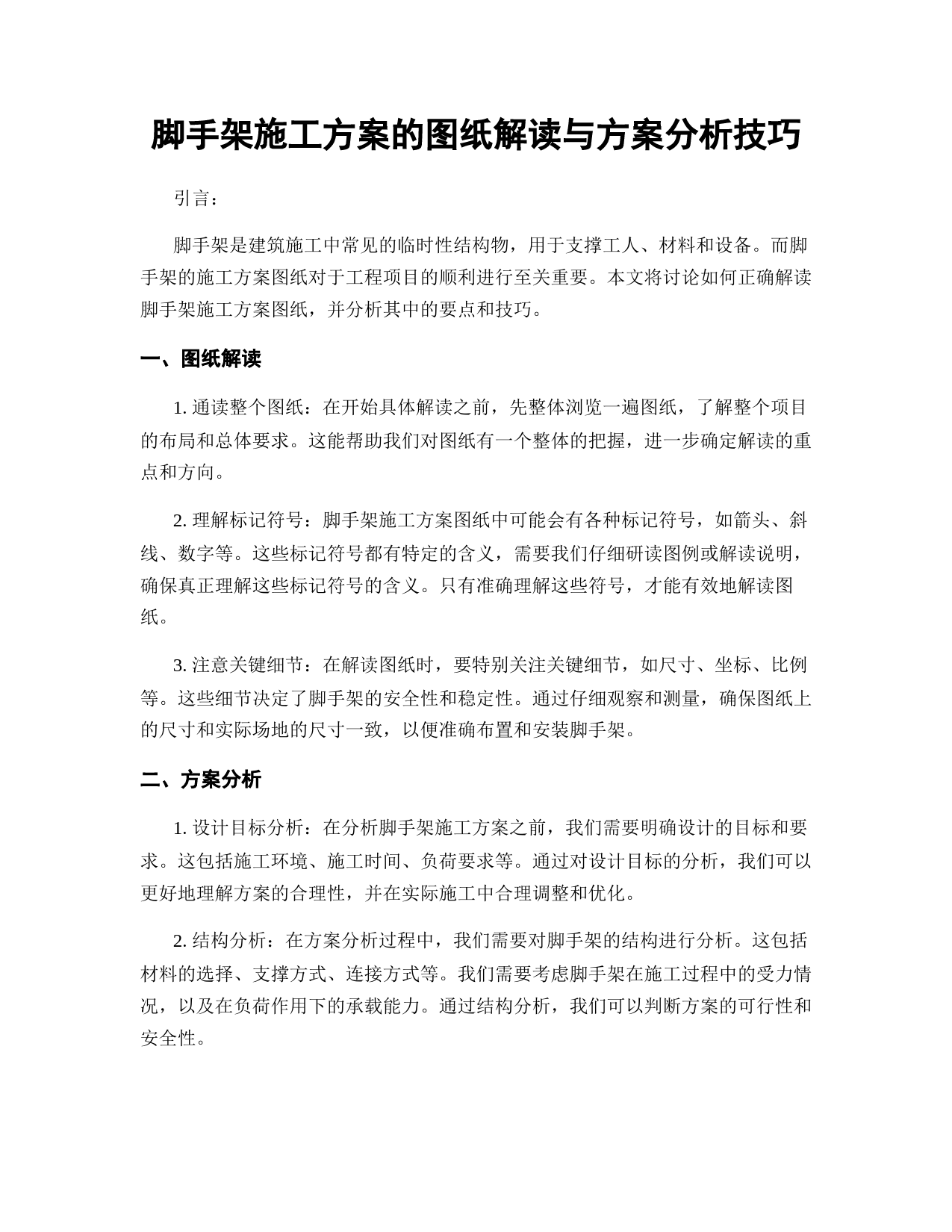 脚手架施工方案的图纸解读与方案分析技巧

引言：

脚手架是建筑施工中常见的临时性结构物，用于支撑工人、材料和设备。而脚手架的施工方案图纸对于工程项目的顺利进行至关重要。本文将讨论如何正确解读脚手架施工方案图纸，并分析其中的要点和技巧。

一、图纸解读

1. 通读整个图纸：在开始具体解读之前，先整体浏览一遍图纸，了解整个项目的布局和总体要求。这能帮助我们对图纸有一个整体的把握，进一步确定解读的重点和方向。

2. 理解标记符号：脚手架施工方案图纸中可能会有各种标记符号，如箭头、斜线、数字等。这些标记符号都有特定的含义，需要我们仔细研读图例或解读说明，确保真正理解这些标记符号的含义。只有准确理解这些符号，才能有效地解读图纸。

3. 注意关键细节：在解读图纸时，要特别关注关键细节，如尺寸、坐标、比例等。这些细节决定了脚手架的安全性和稳定性。通过仔细观察和测量，确保图纸上的尺寸和实际场地的尺寸一致，以便准确布置和安装脚手架。

二、方案分析

1. 设计目标分析：在分析脚手架施工方案之前，我们需要明确设计的目标和要求。这包括施工环境、施工时间、负荷要求等。通过对设计目标的分析，我们可以更好地理解方案的合理性，并在实际施工中合理调整和优化。

2. 结构分析：在方案分析过程中，我们需要对脚手架的结构进行分析。这包括材料的选择、支撑方式、连接方式等。我们需要考虑脚手架在施工过程中的受力情况，以及在负荷作用下的承载能力。通过结构分析，我们可以判断方案的可行性和安全性。